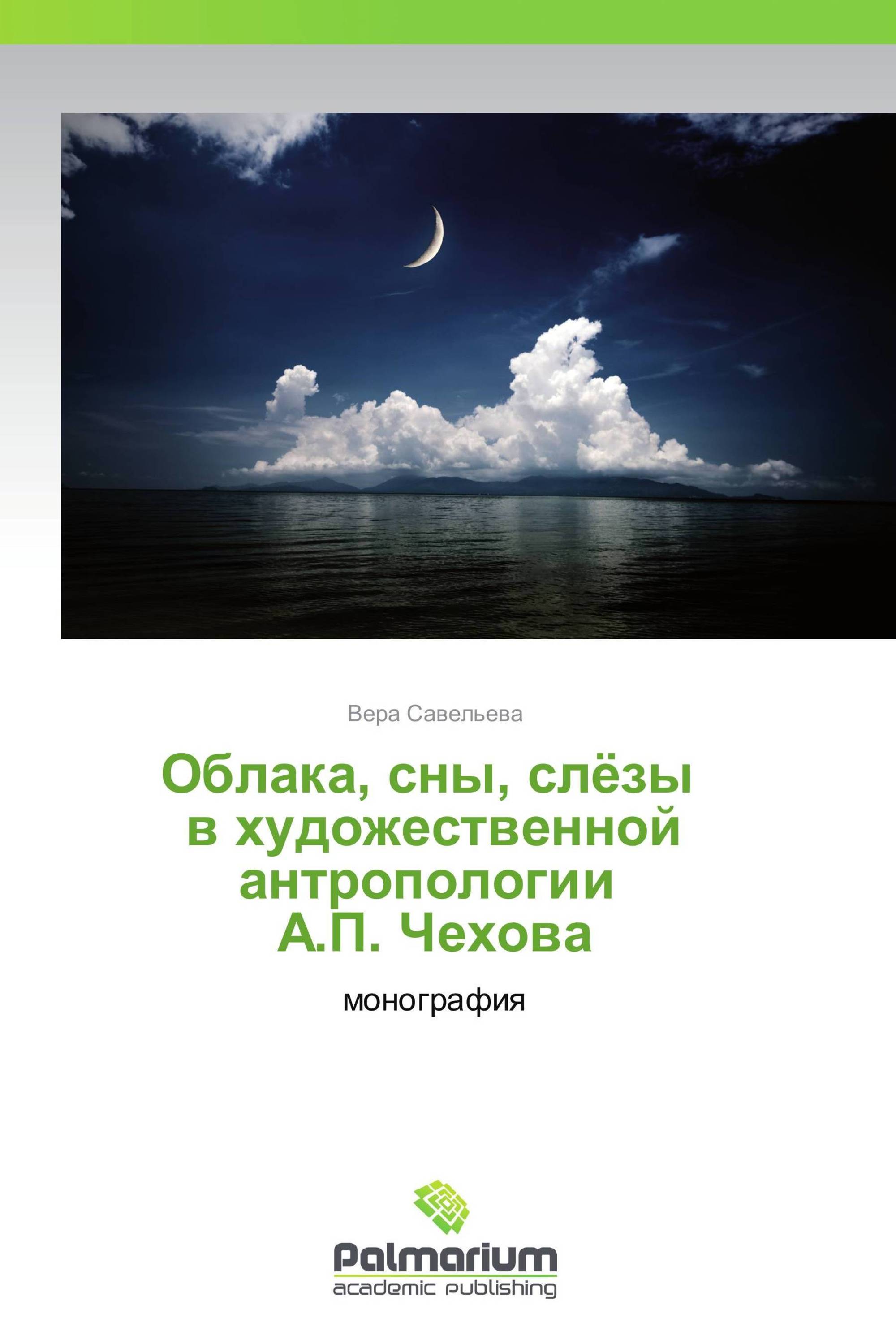 Вера Савельева

Облака, сны, слёзы в художественной антропологии А.П. Чехова

монография

Palmarium
academic publishing